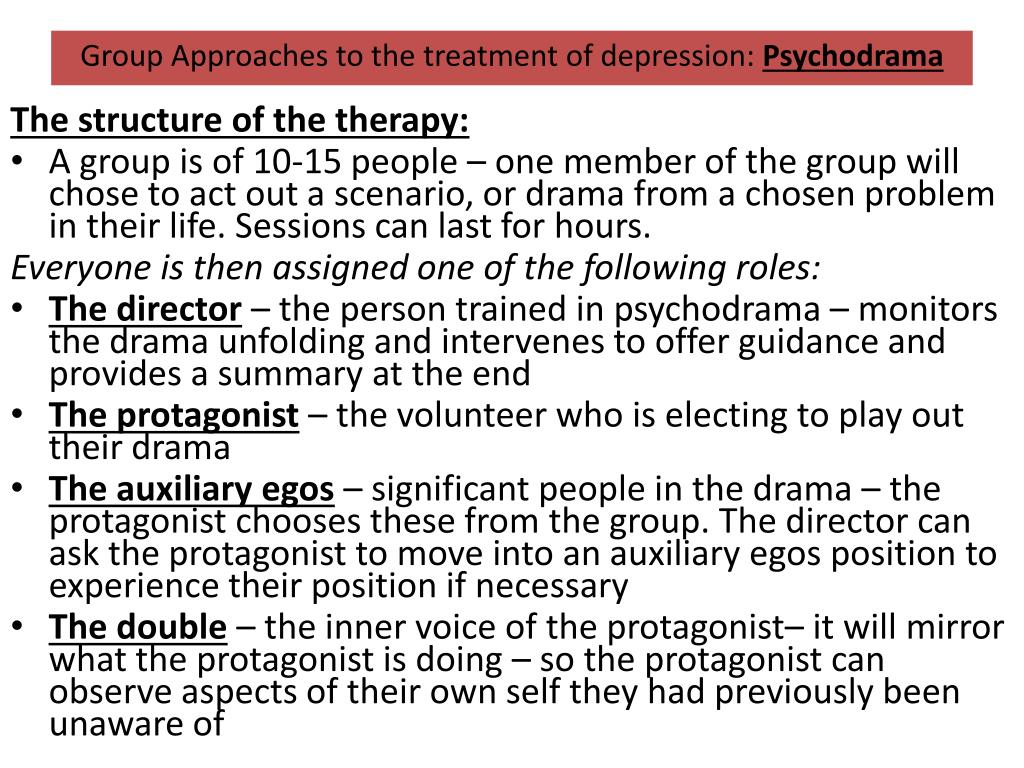 Group Approaches to the treatment of depression: Psychodrama

The structure of the therapy:

• A group is of 10-15 people – one member of the group will chose to act out a scenario, or drama from a chosen problem in their life. Sessions can last for hours.

Everyone is then assigned one of the following roles:

• The director – the person trained in psychodrama – monitors the drama unfolding and intervenes to offer guidance and provides a summary at the end
• The protagonist – the volunteer who is electing to play out their drama
• The auxiliary egos – significant people in the drama – the protagonist chooses these from the group. The director can ask the protagonist to move into an auxiliary egos position to experience their position if necessary
• The double – the inner voice of the protagonist– it will mirror what the protagonist is doing – so the protagonist can observe aspects of their own self they had previously been unaware of